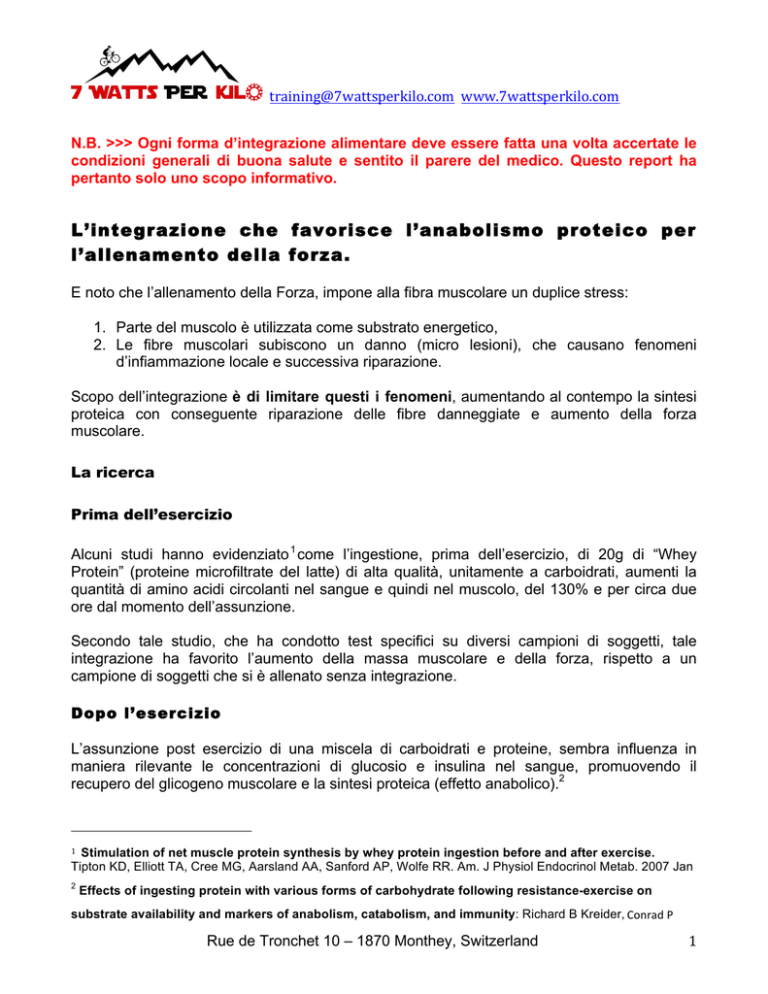 7 WATTS PER KILO training@7wattsperkilo.com www.7wattsperkilo.com

N.B. >>> Ogni forma d'integrazione alimentare deve essere fatta una volta accertate le condizioni generali di buona salute e sentito il parere del medico. Questo report ha pertanto solo uno scopo informativo.

L'integrazione che favorisce l'anabolismo proteico per l'allenamento della forza.

E noto che l'allenamento della Forza, impone alla fibra muscolare un duplice stress:

1. Parte del muscolo è utilizzata come substrato energetico,
2. Le fibre muscolari subiscono un danno (micro lesioni), che causano fenomeni d'infiammazione locale e successiva riparazione.

Scopo dell'integrazione è di limitare questi i fenomeni, aumentando al contempo la sintesi proteica con conseguente riparazione delle fibre danneggiate e aumento della forza muscolare.

La ricerca

Prima dell'esercizio

Alcuni studi hanno evidenziato$^1$ come l'ingestione, prima dell'esercizio, di 20g di "Whey Protein" (proteine microfiltrate del latte) di alta qualità, unitamente a carboidrati, aumenti la quantità di amino acidi circolanti nel sangue e quindi nel muscolo, del 130% e per circa due ore dal momento dell'assunzione.

Secondo tale studio, che ha condotto test specifici su diversi campioni di soggetti, tale integrazione ha favorito l'aumento della massa muscolare e della forza, rispetto a un campione di soggetti che si è allenato senza integrazione.

Dopo l'esercizio

L'assunzione post esercizio di una miscela di carboidrati e proteine, sembra influenza in maniera rilevante le concentrazioni di glucosio e insulina nel sangue, promuovendo il recupero del glicogeno muscolare e la sintesi proteica (effetto anabolico).$^2$

$^1$ Stimulation of net muscle protein synthesis by whey protein ingestion before and after exercise. Tipton KD, Elliott TA, Cree MG, Aarsland AA, Sanford AP, Wolfe RR. Am. J Physiol Endocrinol Metab. 2007 Jan

$^2$ Effects of ingesting protein with various forms of carbohydrate following resistance-exercise on substrate availability and markers of anabolism, catabolism, and immunity: Richard B Kreider, Conrad P

Rue de Tronchet 10 – 1870 Monthey, Switzerland 1